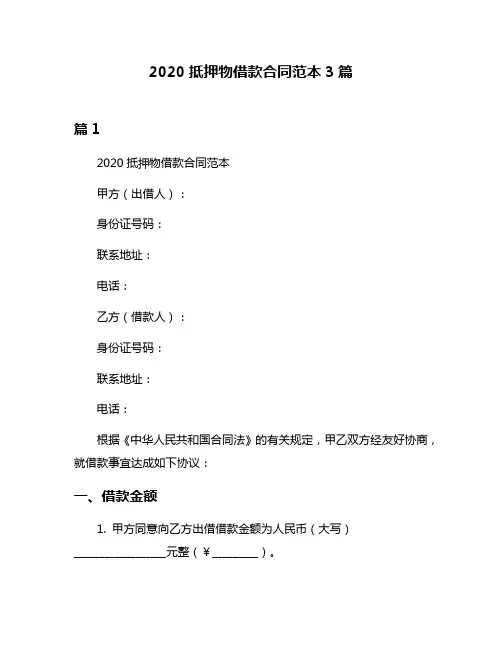 2020 抵押物借款合同范本 3 篇

篇 1

2020 抵押物借款合同范本

甲方（出借人）：

身份证号码：

联系地址：

电话：

乙方（借款人）：

身份证号码：

联系地址：

电话：

根据《中华人民共和国合同法》的有关规定，甲乙双方经友好协商，就借款事宜达成如下协议：

一、借款金额

1. 甲方同意向乙方出借借款金额为人民币（大写）________________元整（¥________）。